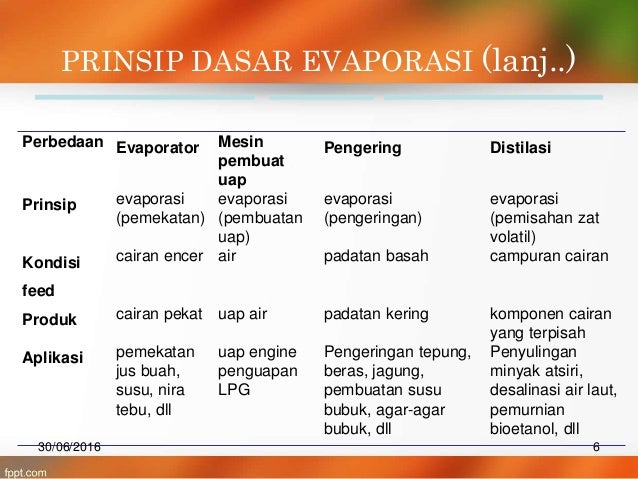 PRINSIP DASAR EVAPORASI (lanj..)

| Perbedaan | Evaporator | Mesin pembuat uap | Pengering | Distilasi |
|---|---|---|---|---|
| Prinsip | evaporasi (pemekatan) | evaporasi (pembuatan uap) | evaporasi (pengeringan) | evaporasi (pemisahan zat volatil) |
| Kondisi feed | cairan encer | air | padatan basah | campuran cairan |
| Produk | cairan pekat | uap air | padatan kering | komponen cairan yang terpisah |
| Aplikasi | pemekatan jus buah, susu, nira tebu, dll | uap engine penguapan LPG | Pengeringan tepung, beras, jagung, pembuatan susu bubuk, agar-agar bubuk, dll | Penyulingan minyak atsiri, desalinasi air laut, pemurnian bioetanol, dll |

30/06/2016

6

fppt.com